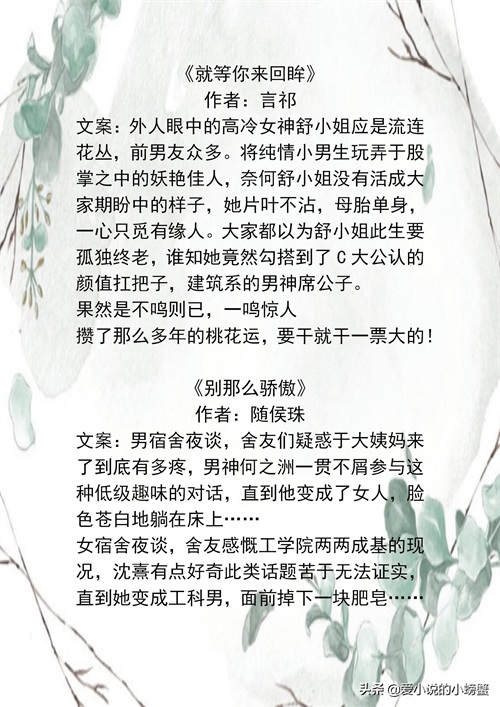 《就等你来回眸》
作者：言祁

文案：外人眼中的高冷女神舒小姐应是流连花丛，前男友众多。将纯情小男生玩弄于股掌之中的妖艳佳人，奈何舒小姐没有活成大家期盼中的样子，她片叶不沾，母胎单身，一心只觅有缘人。大家都以为舒小姐此生要孤独终老，谁知她竟然勾搭到了C大公认的颜值扛把子，建筑系的男神席公子。
果然是不鸣则已，一鸣惊人
攒了那么多年的桃花运，要干就干一票大的！

《别那么骄傲》
作者：随侯珠

文案：男宿舍夜谈，舍友们疑惑于大姨妈来了到底有多疼，男神何之洲一贯不屑参与这种低级趣味的对话，直到他变成了女人，脸色苍白地躺在床上……
女宿舍夜谈，舍友感慨工学院两两成基的现况，沈熹有点好奇此类话题苦于无法证实，直到她变成工科男，面前掉下一块肥皂……

头条 @爱小说的小螃蟹